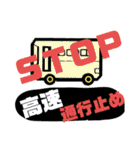 STOP

高速
通行止め